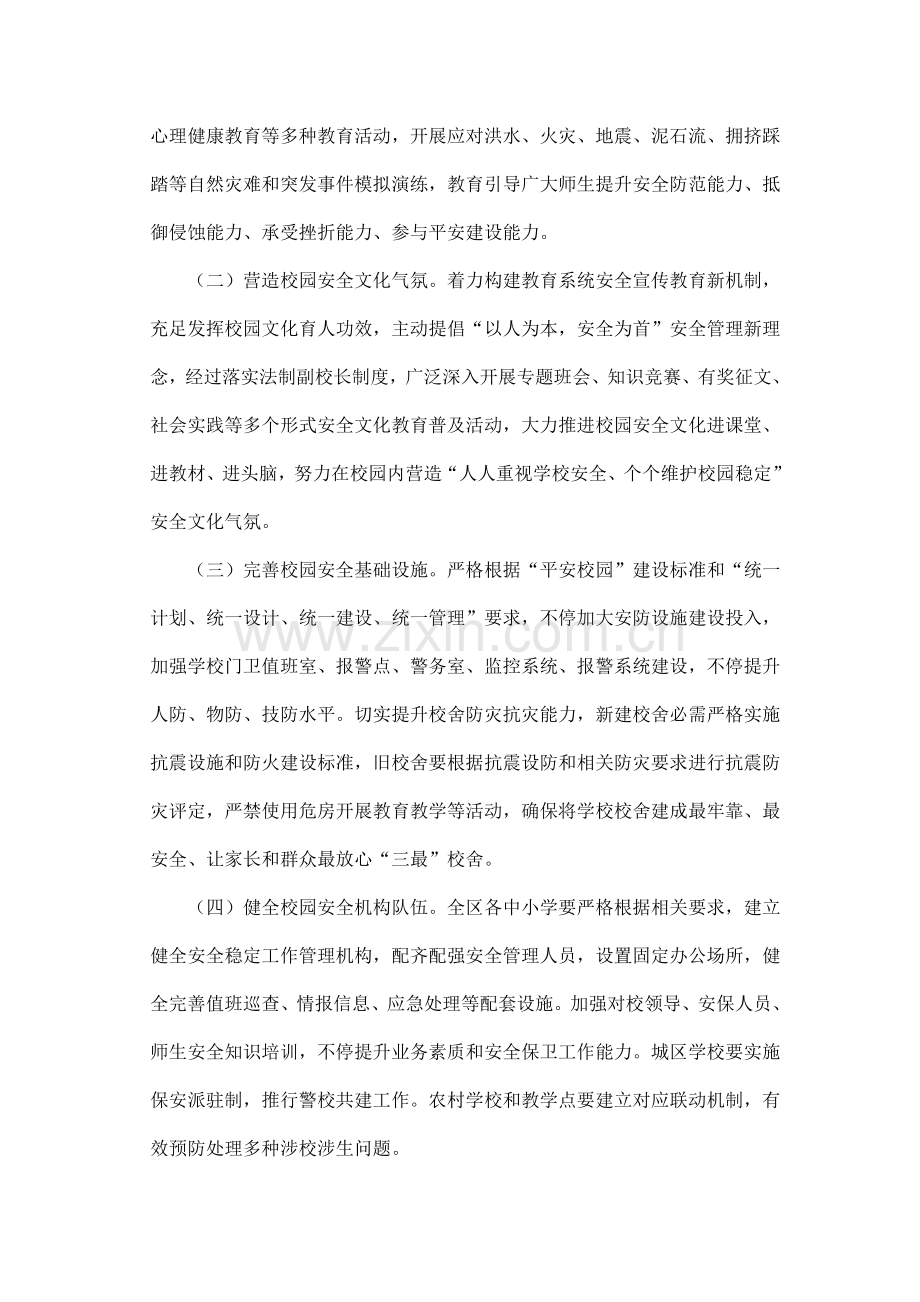 心理健康教育等多种教育活动，开展应对洪水、火灾、地震、泥石流、拥挤踩踏等自然灾难和突发事件模拟演练，教育引导广大师生提升安全防范能力、抵御侵蚀能力、承受挫折能力、参与平安建设能力。

（二）营造校园安全文化气氛。着力构建教育系统安全宣传教育新机制，充足发挥校园文化育人功效，主动提倡“以人为本，安全为首”安全管理新理念，经过落实法制副校长制度，广泛深入开展专题班会、知识竞赛、有奖征文、社会实践等多个形式安全文化教育普及活动，大力推进校园安全文化进课堂、进教材、进头脑，努力在校园内营造“人人重视学校安全、个个维护校园稳定”安全文化气氛。

（三）完善校园安全基础设施。严格根据“平安校园”建设标准和“统一计划、统一设计、统一建设、统一管理”要求，不停加大安防设施建设投入，加强学校门卫值班室、报警点、警务室、监控系统、报警系统建设，不停提升人防、物防、技防水平。切实提升校舍防灾抗灾能力，新建校舍必需严格实施抗震设施和防火建设标准，旧校舍要根据抗震设防和相关防灾要求进行抗震防灾评定，严禁使用危房开展教育教学等活动，确保将学校校舍建成最牢靠、最安全、让家长和群众最放心“三最”校舍。

（四）健全校园安全机构队伍。全区各中小学要严格根据相关要求，建立健全安全稳定工作管理机构，配齐配强安全管理人员，设置固定办公场所，健全完善值班巡查、情报信息、应急处理等配套设施。加强对校领导、安保人员、师生安全知识培训，不停提升业务素质和安全保卫工作能力。城区学校要实施保安派驻制，推行警校共建工作。农村学校和教学点要建立对应联动机制，有效预防处理多种涉校涉生问题。

www.zixin.com.cn